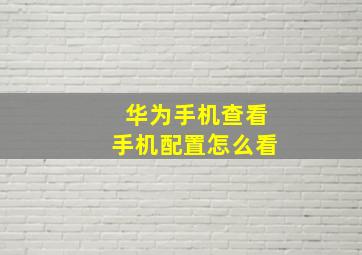 华为手机查看
手机配置怎么看